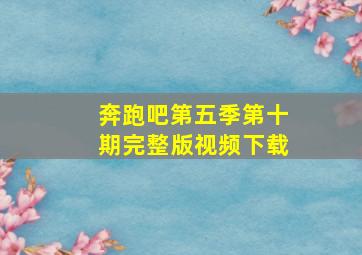 奔跑吧第五季第十期完整版视频下载